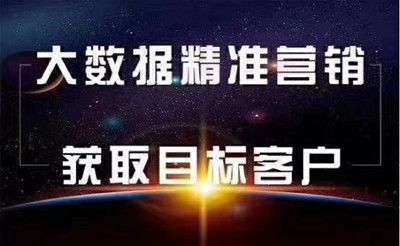 大数据精准营销

获取目标客户